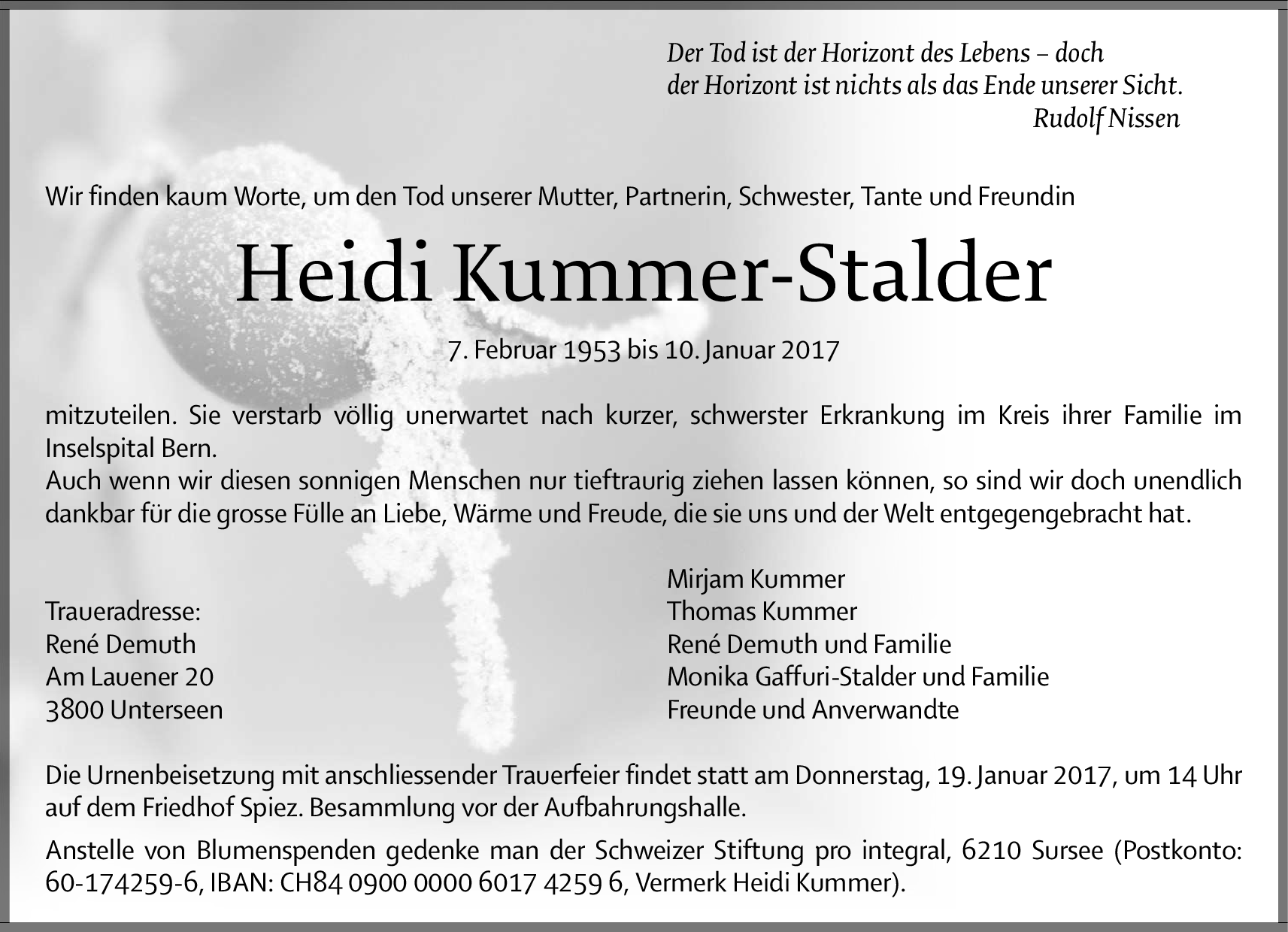 Der Tod ist der Horizont des Lebens – doch
der Horizont ist nichts als das Ende unserer Sicht.
Rudolf Nissen

Wir finden kaum Worte, um den Tod unserer Mutter, Partnerin, Schwester, Tante und Freundin

Heidi Kummer-Stalder

7. Februar 1953 bis 10. Januar 2017

mitzuteilen. Sie verstarb völlig unerwartet nach kurzer, schwerster Erkrankung im Kreis ihrer Familie im Inselspital Bern.
Auch wenn wir diesen sonnigen Menschen nur tieftraurig ziehen lassen können, so sind wir doch unendlich dankbar für die grosse Fülle an Liebe, Wärme und Freude, die sie uns und der Welt entgegengebracht hat.

Traueradresse:
René Demuth
Am Lauener 20
3800 Unterseen

Mirjam Kummer
Thomas Kummer
René Demuth und Familie
Monika Gaffuri-Stalder und Familie
Freunde und Anverwandte

Die Urnenbeisetzung mit anschliessender Trauerfeier findet statt am Donnerstag, 19. Januar 2017, um 14 Uhr auf dem Friedhof Spiez. Besammlung vor der Aufbahrungshalle.

Anstelle von Blumenspenden gedenke man der Schweizer Stiftung pro integral, 6210 Sursee (Postkonto: 60-174259-6, IBAN: CH84 0900 0000 6017 4259 6, Vermerk Heidi Kummer).